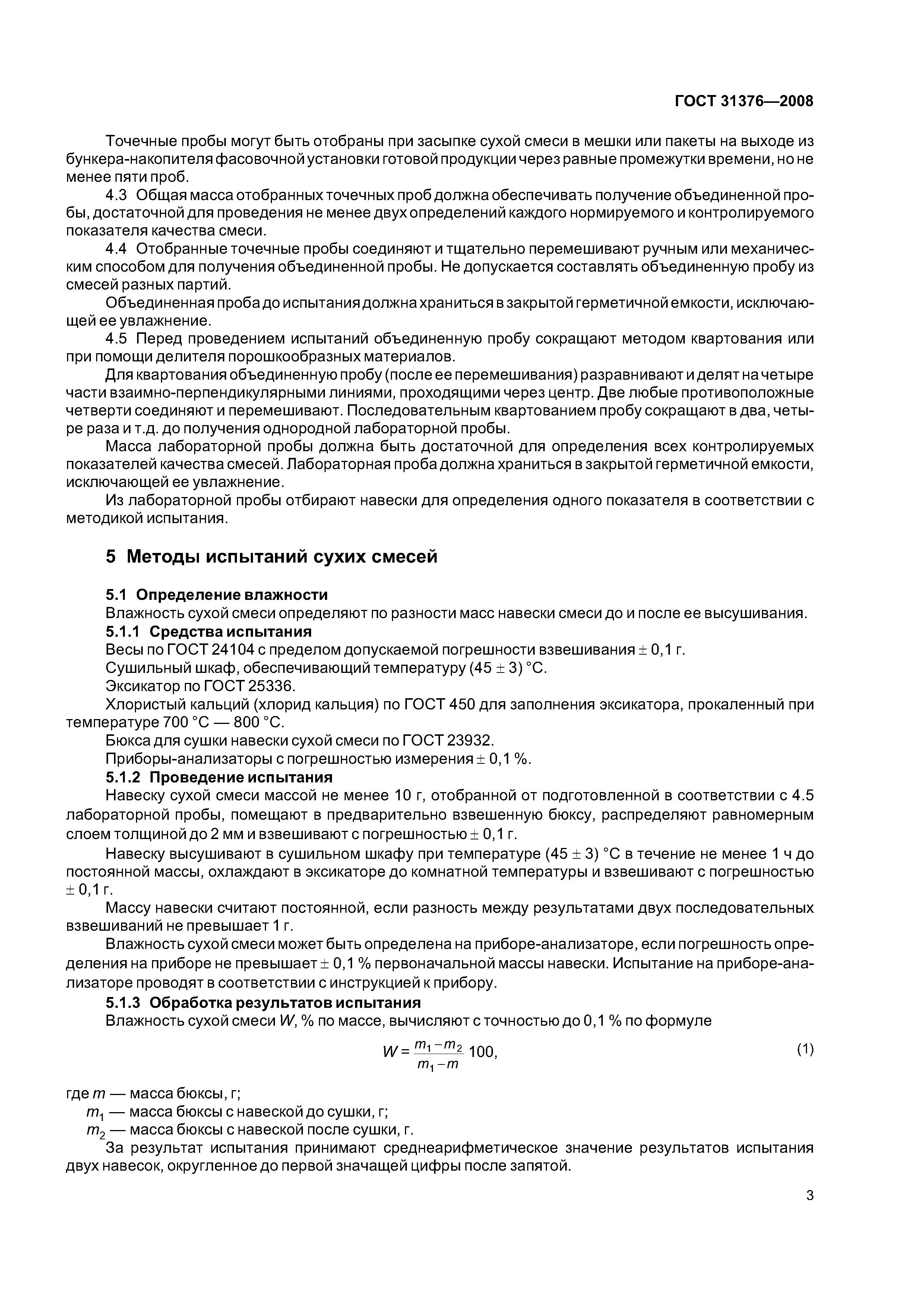 ГОСТ 31376—2008

Точечные пробы могут быть отобраны при засыпке сухой смеси в мешки или пакеты на выходе из бункера-накопителя фасовочной установки готовой продукции через равные промежутки времени, но не менее пяти проб.

4.3 Общая масса отобранных точечных проб должна обеспечивать получение объединенной пробы, достаточной для проведения не менее двух определений каждого нормируемого и контролируемого показателя качества смеси.

4.4 Отобранные точечные пробы соединяют и тщательно перемешивают ручным или механическим способом для получения объединенной пробы. Не допускается составлять объединенную пробу из смесей разных партий.

Объединенная проба до испытания должна храниться в закрытой герметичной емкости, исключающей ее увлажнение.

4.5 Перед проведением испытаний объединенную пробу сокращают методом квартования или при помощи делителя порошкообразных материалов.

Для квартования объединенную пробу (после ее перемешивания) разравнивают и делят на четыре части взаимно-перпендикулярными линиями, проходящими через центр. Две любые противоположные четверти соединяют и перемешивают. Последовательным квартованием пробу сокращают в два, четыре раза и т.д. до получения однородной лабораторной пробы.

Масса лабораторной пробы должна быть достаточной для определения всех контролируемых показателей качества смесей. Лабораторная проба должна храниться в закрытой герметичной емкости, исключающей ее увлажнение.

Из лабораторной пробы отбирают навески для определения одного показателя в соответствии с методикой испытания.

5 Методы испытаний сухих смесей

5.1 Определение влажности

Влажность сухой смеси определяют по разности масс навески смеси до и после ее высушивания.

5.1.1 Средства испытания

Весы по ГОСТ 24104 с пределом допускаемой погрешности взвешивания $\pm$ 0,1 г.

Сушильный шкаф, обеспечивающий температуру (45 $\pm$ 3) °С.

Эксикатор по ГОСТ 25336.

Хлористый кальций (хлорид кальция) по ГОСТ 450 для заполнения эксикатора, прокаленный при температуре 700 °С — 800 °С.

Бюкса для сушки навески сухой смеси по ГОСТ 23932.

Приборы-анализаторы с погрешностью измерения $\pm$ 0,1 %.

5.1.2 Проведение испытания

Навеску сухой смеси массой не менее 10 г, отобранной от подготовленной в соответствии с 4.5 лабораторной пробы, помещают в предварительно взвешенную бюксу, распределяют равномерным слоем толщиной до 2 мм и взвешивают с погрешностью $\pm$ 0,1 г.

Навеску высушивают в сушильном шкафу при температуре (45 $\pm$ 3) °С в течение не менее 1 ч до постоянной массы, охлаждают в эксикаторе до комнатной температуры и взвешивают с погрешностью $\pm$ 0,1 г.

Массу навески считают постоянной, если разность между результатами двух последовательных взвешиваний не превышает 1 г.

Влажность сухой смеси может быть определена на приборе-анализаторе, если погрешность определения на приборе не превышает $\pm$ 0,1 % первоначальной массы навески. Испытание на приборе-анализаторе проводят в соответствии с инструкцией к прибору.

5.1.3 Обработка результатов испытания

Влажность сухой смеси $W$, % по массе, вычисляют с точностью до 0,1 % по формуле

$W = \frac{m_1 - m_2}{m_1 - m} 100,$ (1)

где $m$ — масса бюксы, г;
$m_1$ — масса бюксы с навеской до сушки, г;
$m_2$ — масса бюксы с навеской после сушки, г.

За результат испытания принимают среднеарифметическое значение результатов испытания двух навесок, округленное до первой значащей цифры после запятой.

3